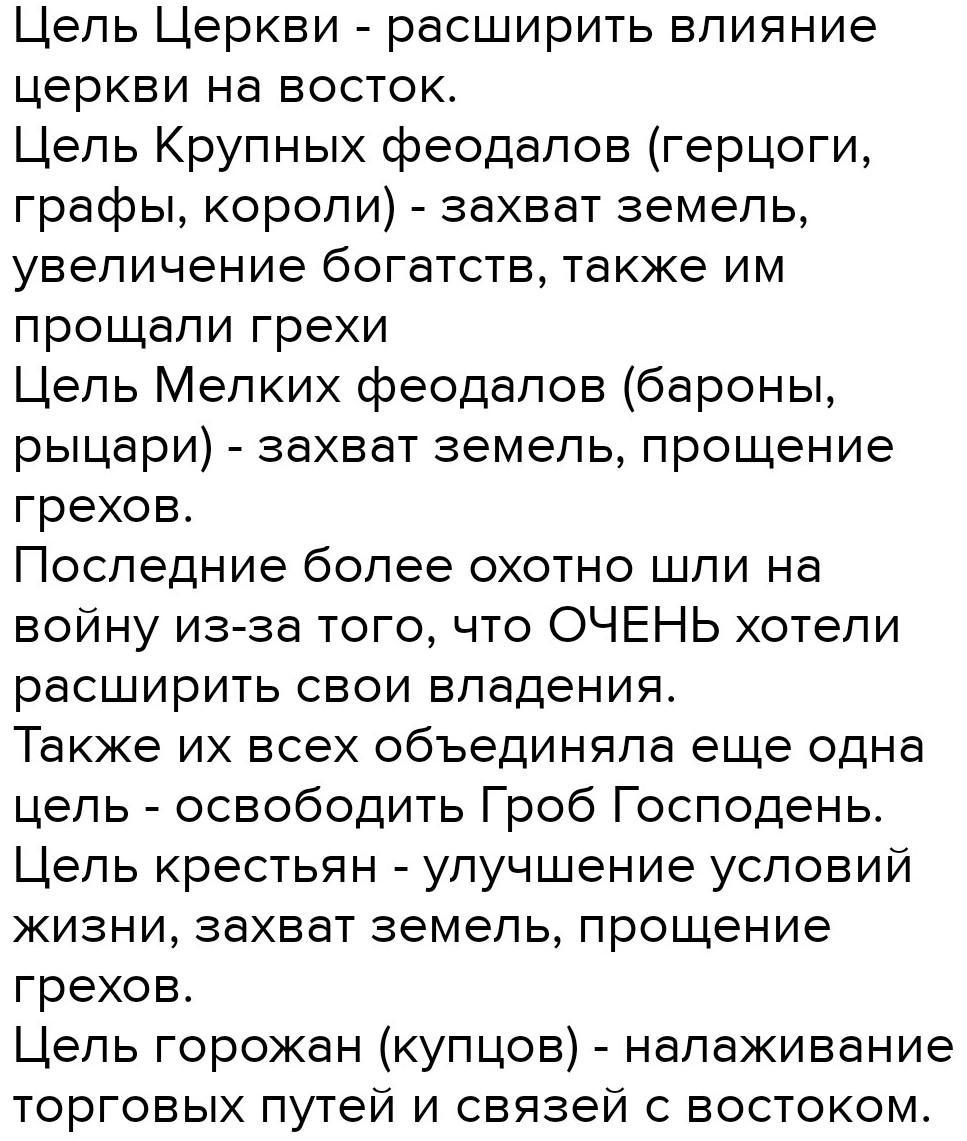 Цель Церкви - расширить влияние церкви на восток.
Цель Крупных феодалов (герцоги, графы, короли) - захват земель, увеличение богатств, также им прощали грехи
Цель Мелких феодалов (бароны, рыцари) - захват земель, прощение грехов.
Последние более охотно шли на войну из-за того, что ОЧЕНЬ хотели расширить свои владения.
Также их всех объединяла еще одна цель - освободить Гроб Господень.
Цель крестьян - улучшение условий жизни, захват земель, прощение грехов.
Цель горожан (купцов) - налаживание торговых путей и связей с востоком.